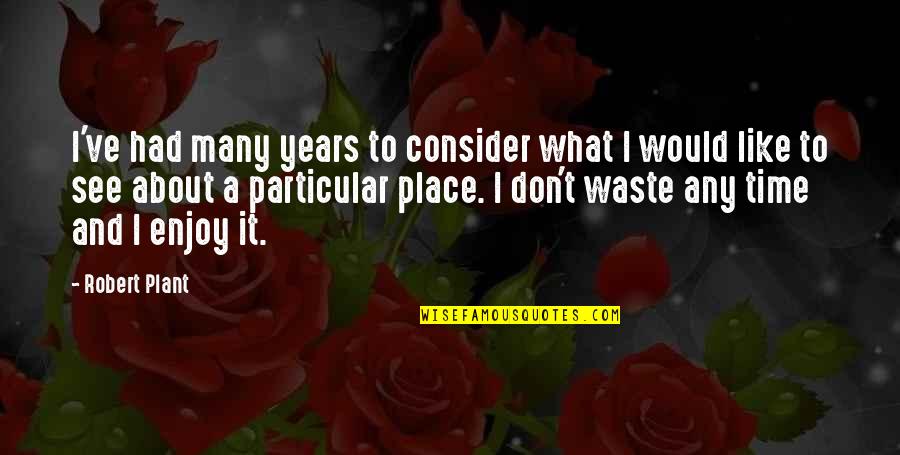 I've had many years to consider what I would like to see about a particular place. I don't waste any time and I enjoy it.

- Robert Plant

WISEFAMOUSQUOTES.COM